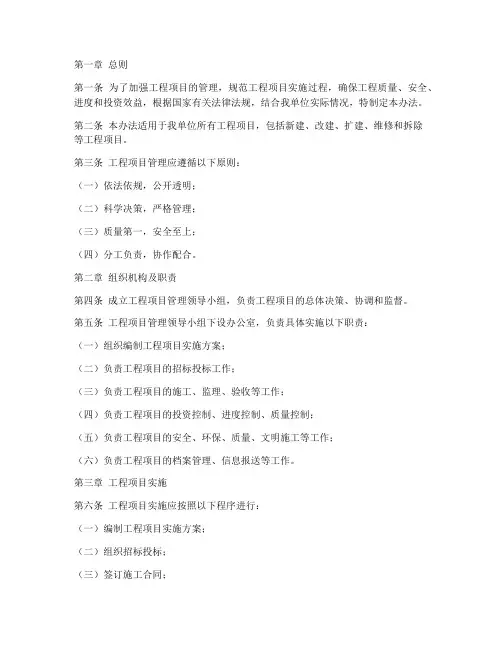 第一章 总则

第一条 为了加强工程项目的管理，规范工程项目实施过程，确保工程质量、安全、进度和投资效益，根据国家有关法律法规，结合我单位实际情况，特制定本办法。

第二条 本办法适用于我单位所有工程项目，包括新建、改建、扩建、维修和拆除等工程项目。

第三条 工程项目管理应遵循以下原则：

（一）依法依规，公开透明；

（二）科学决策，严格管理；

（三）质量第一，安全至上；

（四）分工负责，协作配合。

第二章 组织机构及职责

第四条 成立工程项目管理领导小组，负责工程项目的总体决策、协调和监督。

第五条 工程项目管理领导小组下设办公室，负责具体实施以下职责：

（一）组织编制工程项目实施方案；

（二）负责工程项目的招标投标工作；

（三）负责工程项目的施工、监理、验收等工作；

（四）负责工程项目的投资控制、进度控制、质量控制；

（五）负责工程项目的安全、环保、质量、文明施工等工作；

（六）负责工程项目的档案管理、信息报送等工作。

第三章 工程项目实施

第六条 工程项目实施应按照以下程序进行：

（一）编制工程项目实施方案；

（二）组织招标投标；

（三）签订施工合同；